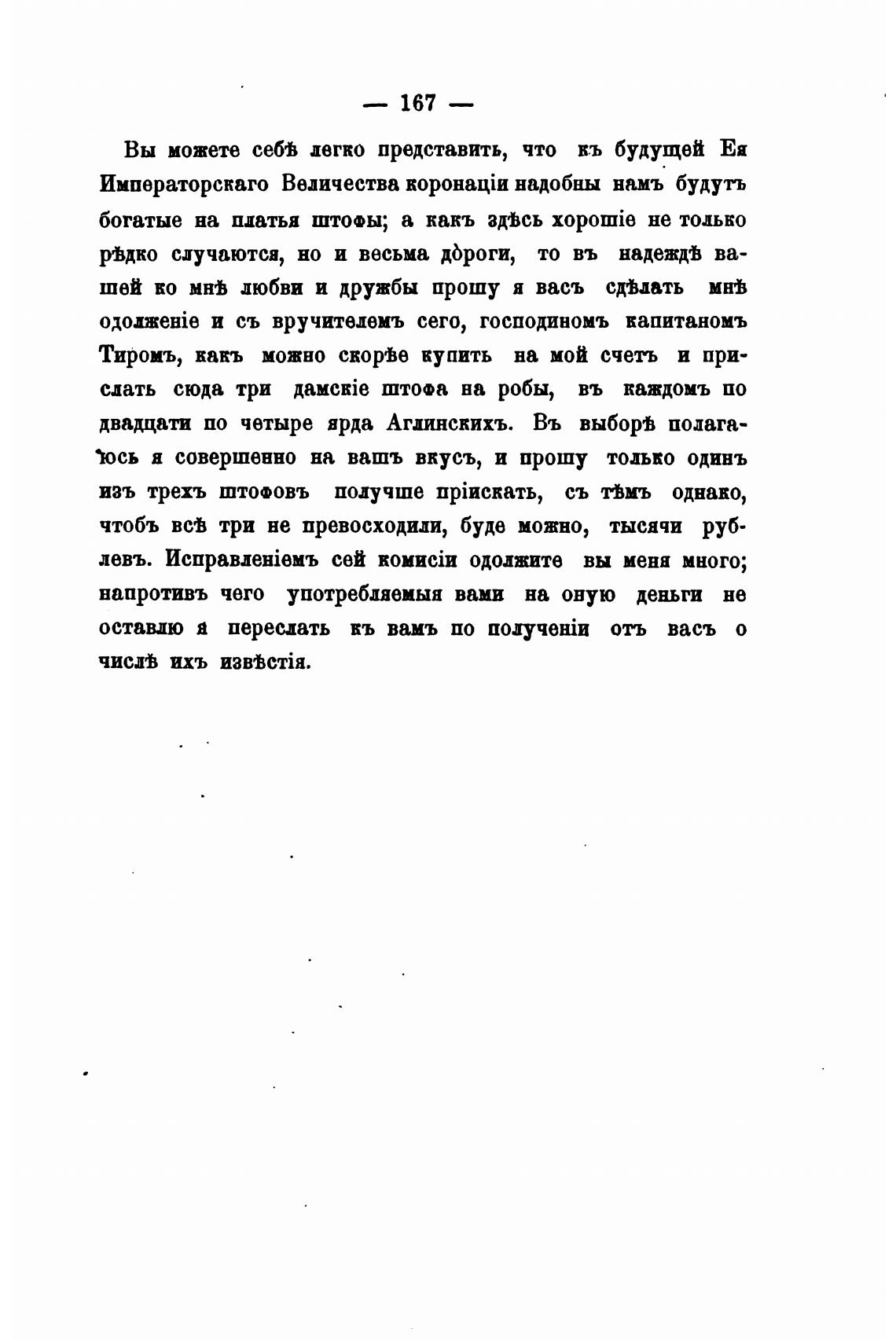 — 167 —

Вы можете себѣ легко представить, что къ будущей Ея Императорскаго Величества коронаціи надобны намъ будутъ богатые на платья штофы; а какъ здѣсь хорошіе не только рѣдко случаются, но и весьма дороги, то въ надеждѣ вашей ко мнѣ любви и дружбы прошу я васъ сдѣлать мнѣ одолженіе и съ вручителемъ сего, господиномъ капитаномъ Тиромъ, какъ можно скорѣе купить на мой счетъ и прислать сюда три дамскіе штофа на робы, въ каждомъ по двадцати по четыре ярда Аглинскихъ. Въ выборѣ полагаюсь я совершенно на вашъ вкусъ, и прошу только одинъ изъ трехъ штофовъ получше пріискать, съ тѣмъ однако, чтобъ всѣ три не превосходили, буде можно, тысячи рублевъ. Исправленіемъ сей комисіи одолжите вы меня много; напротивъ чего употребляемыя вами на оную деньги не оставлю я переслать къ вамъ по полученіи отъ васъ о числѣ ихъ извѣстія.